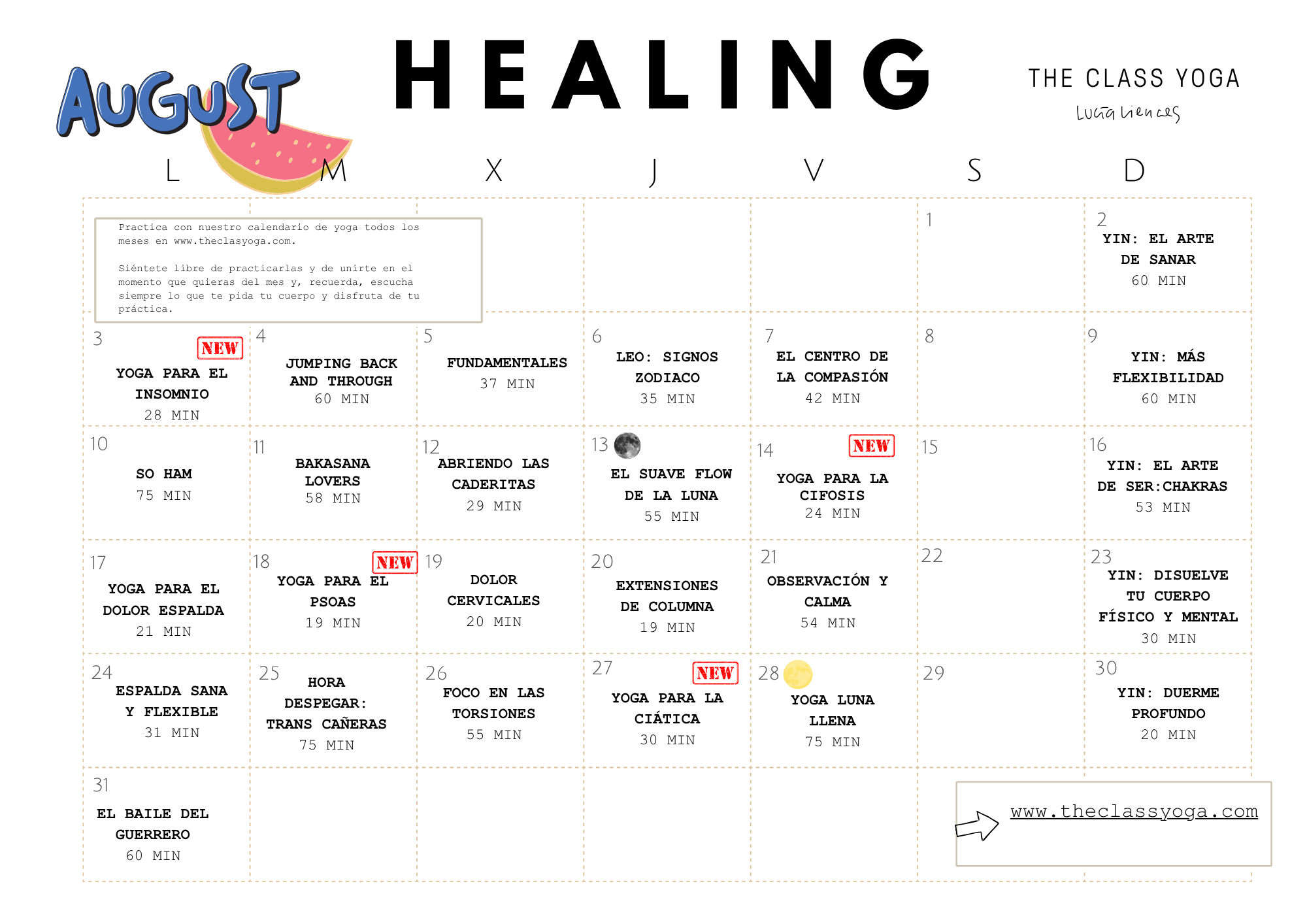 AUGUST

HEALING

THE CLASS YOGA
Lucía Liencres

| L | M | X | J | V | S | D |
|---|---|---|---|---|---|---|
| Practica con nuestro calendario de yoga todos los meses en www.theclasyoga.com. Siéntete libre de practicarlas y de unirte en el momento que quieras del mes y, recuerda, escucha siempre lo que te pida tu cuerpo y disfruta de tu práctica. | | | | | 1 | 2 YIN: EL ARTE DE SANAR 60 MIN |
| 3 NEW YOGA PARA EL INSOMNIO 28 MIN | 4 JUMPING BACK AND THROUGH 60 MIN | 5 FUNDAMENTALES 37 MIN | 6 LEO: SIGNOS ZODIACO 35 MIN | 7 EL CENTRO DE LA COMPASIÓN 42 MIN | 8 | 9 YIN: MÁS FLEXIBILIDAD 60 MIN |
| 10 SO HAM 75 MIN | 11 BAKASANA LOVERS 58 MIN | 12 ABRIENDO LAS CADERITAS 29 MIN | 13 EL SUAVE FLOW DE LA LUNA 55 MIN | 14 NEW YOGA PARA LA CIFOSIS 24 MIN | 15 | 16 YIN: EL ARTE DE SER:CHAKRAS 53 MIN |
| 17 YOGA PARA EL DOLOR ESPALDA 21 MIN | 18 NEW YOGA PARA EL PSOAS 19 MIN | 19 DOLOR CERVICALES 20 MIN | 20 EXTENSIONES DE COLUMNA 19 MIN | 21 OBSERVACIÓN Y CALMA 54 MIN | 22 | 23 YIN: DISUELVE TU CUERPO FÍSICO Y MENTAL 30 MIN |
| 24 ESPALDA SANA Y FLEXIBLE 31 MIN | 25 HORA DESPEGAR: TRANS CAÑERAS 75 MIN | 26 FOCO EN LAS TORSIONES 55 MIN | 27 NEW YOGA PARA LA CIÁTICA 30 MIN | 28 YOGA LUNA LLENA 75 MIN | 29 | 30 YIN: DUERME PROFUNDO 20 MIN |
| 31 EL BAILE DEL GUERRERO 60 MIN | | | | | | |

www.theclassyoga.com